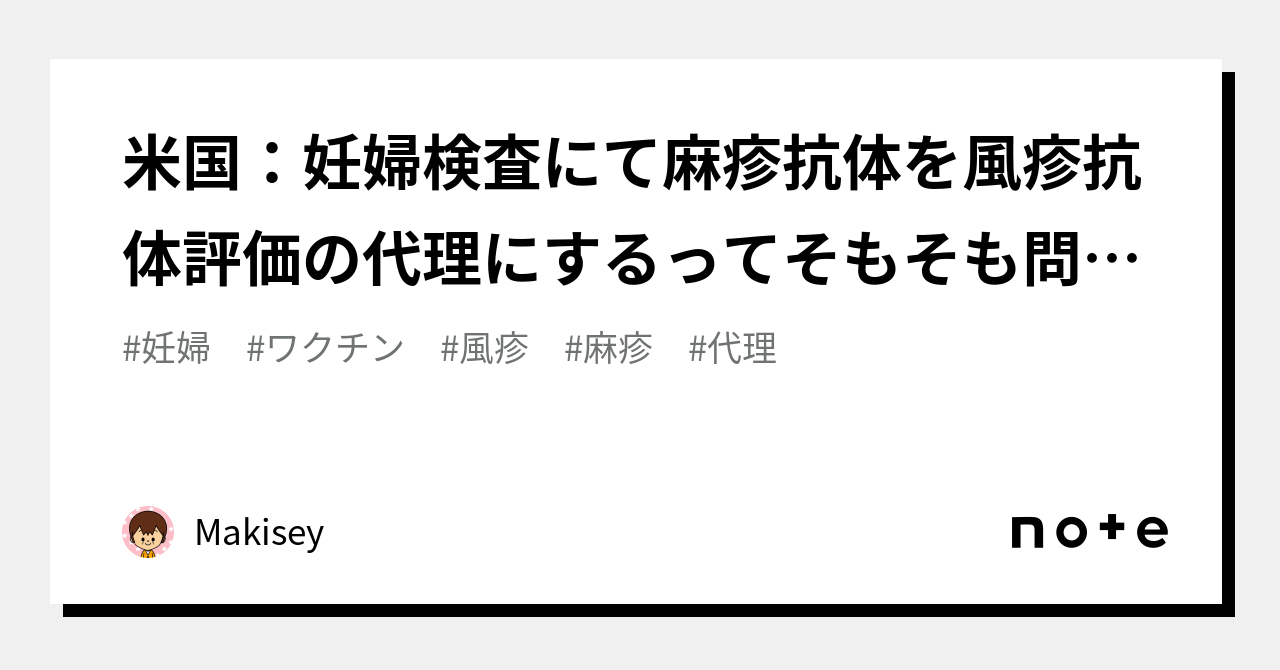 米国：妊婦検査にて麻疹抗体を風疹抗体評価の代理にするってそもそも問…

#妊婦　#ワクチン　#風疹　#麻疹　#代理

Makisey

note